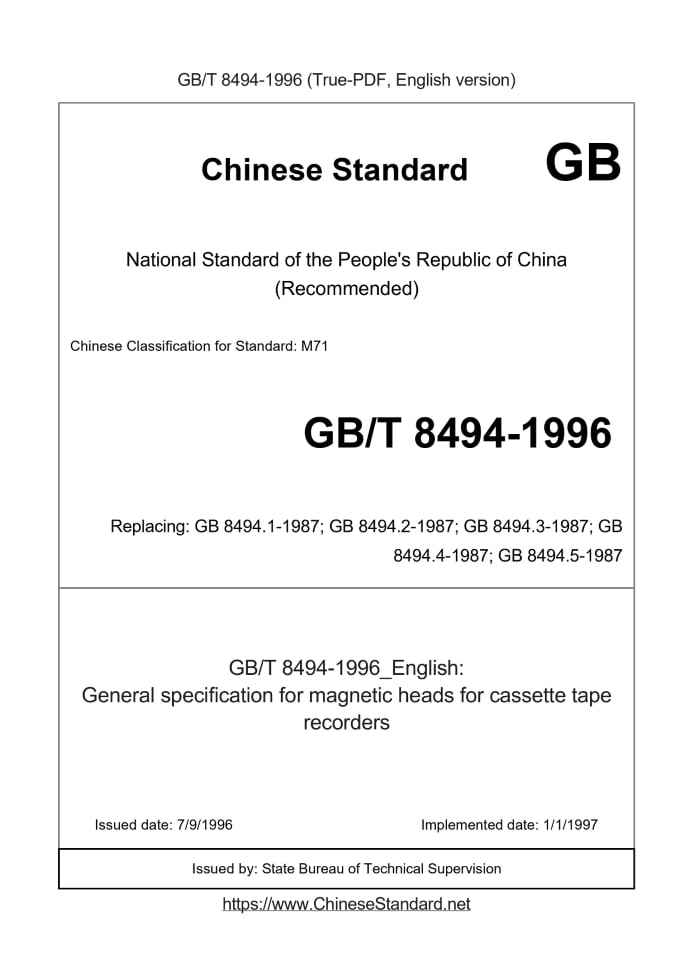 GB/T 8494-1996 (True-PDF, English version)

Chinese Standard GB

National Standard of the People's Republic of China (Recommended)

Chinese Classification for Standard: M71

GB/T 8494-1996

Replacing: GB 8494.1-1987; GB 8494.2-1987; GB 8494.3-1987; GB 8494.4-1987; GB 8494.5-1987

GB/T 8494-1996_English:
General specification for magnetic heads for cassette tape recorders

Issued date: 7/9/1996

Implemented date: 1/1/1997

Issued by: State Bureau of Technical Supervision

https://www.ChineseStandard.net